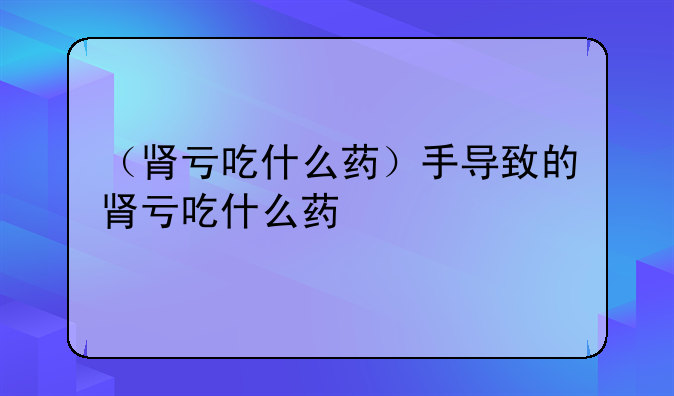 （肾亏吃什么药）手导致的肾亏吃什么药